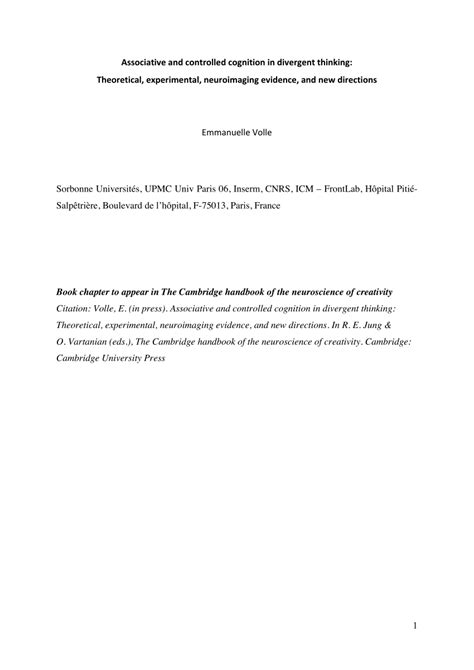 Associative and controlled cognition in divergent thinking:
Theoretical, experimental, neuroimaging evidence, and new directions

Emmanuelle Volle

Sorbonne Universités, UPMC Univ Paris 06, Inserm, CNRS, ICM – FrontLab, Hôpital Pitié-Salpêtrière, Boulevard de l'hôpital, F-75013, Paris, France

Book chapter to appear in The Cambridge handbook of the neuroscience of creativity
Citation: Volle, E. (in press). Associative and controlled cognition in divergent thinking: Theoretical, experimental, neuroimaging evidence, and new directions. In R. E. Jung & O. Vartanian (eds.), The Cambridge handbook of the neuroscience of creativity. Cambridge: Cambridge University Press

1